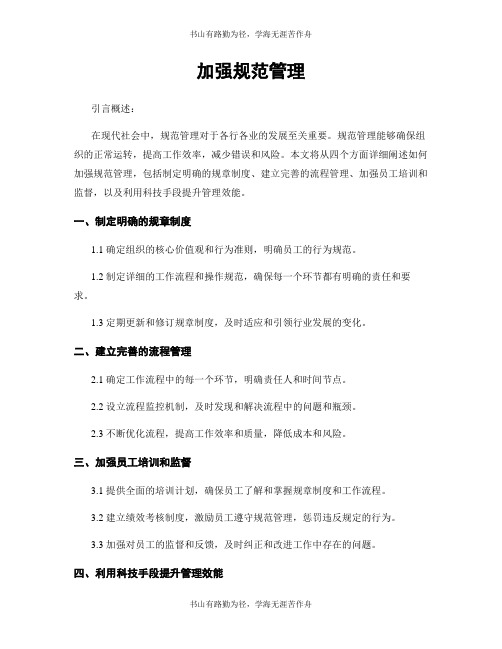 书山有路勤为径，学海无涯苦作舟

加强规范管理

引言概述：

在现代社会中，规范管理对于各行各业的发展至关重要。规范管理能够确保组织的正常运转，提高工作效率，减少错误和风险。本文将从四个方面详细阐述如何加强规范管理，包括制定明确的规章制度、建立完善的流程管理、加强员工培训和监督，以及利用科技手段提升管理效能。

一、制定明确的规章制度

1.1 确定组织的核心价值观和行为准则，明确员工的行为规范。

1.2 制定详细的工作流程和操作规范，确保每一个环节都有明确的责任和要求。

1.3 定期更新和修订规章制度，及时适应和引领行业发展的变化。

二、建立完善的流程管理

2.1 确定工作流程中的每一个环节，明确责任人和时间节点。

2.2 设立流程监控机制，及时发现和解决流程中的问题和瓶颈。

2.3 不断优化流程，提高工作效率和质量，降低成本和风险。

三、加强员工培训和监督

3.1 提供全面的培训计划，确保员工了解和掌握规章制度和工作流程。

3.2 建立绩效考核制度，激励员工遵守规范管理，惩罚违反规定的行为。

3.3 加强对员工的监督和反馈，及时纠正和改进工作中存在的问题。

四、利用科技手段提升管理效能

书山有路勤为径，学海无涯苦作舟